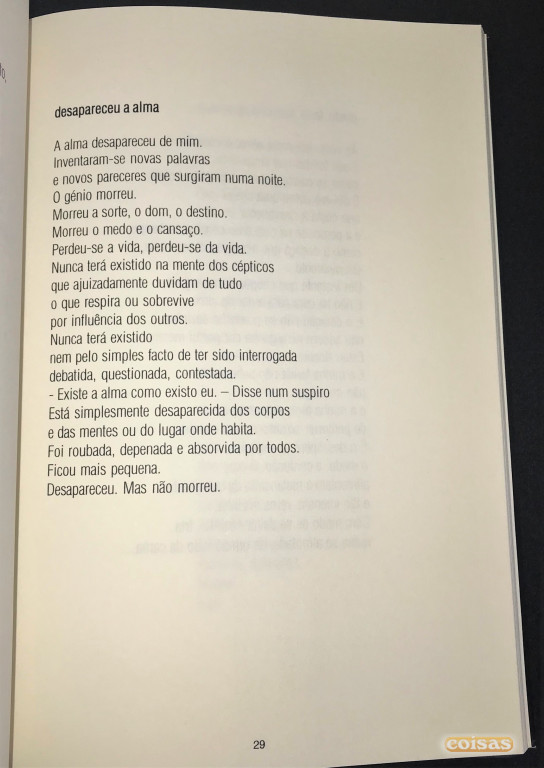 desapareceu a alma

A alma desapareceu de mim.
Inventaram-se novas palavras
e novos pareceres que surgiram numa noite.
O génio morreu.
Morreu a sorte, o dom, o destino.
Morreu o medo e o cansaço.
Perdeu-se a vida, perdeu-se da vida.
Nunca terá existido na mente dos cépticos
que ajuizadamente duvidam de tudo
o que respira ou sobrevive
por influência dos outros.
Nunca terá existido
nem pelo simples facto de ter sido interrogada
debatida, questionada, contestada.
- Existe a alma como existo eu. – Disse num suspiro
Está simplesmente desaparecida dos corpos
e das mentes ou do lugar onde habita.
Foi roubada, depenada e absorvida por todos.
Ficou mais pequena.
Desapareceu. Mas não morreu.

29

coisas